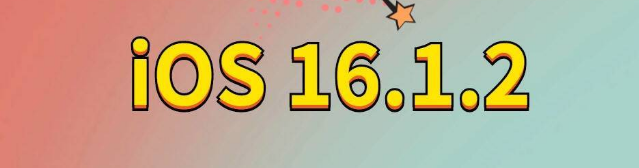 iOS 16.1.2